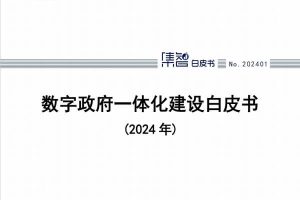 集智 白皮书 No. 202401

数字政府一体化建设白皮书

（2024 年）